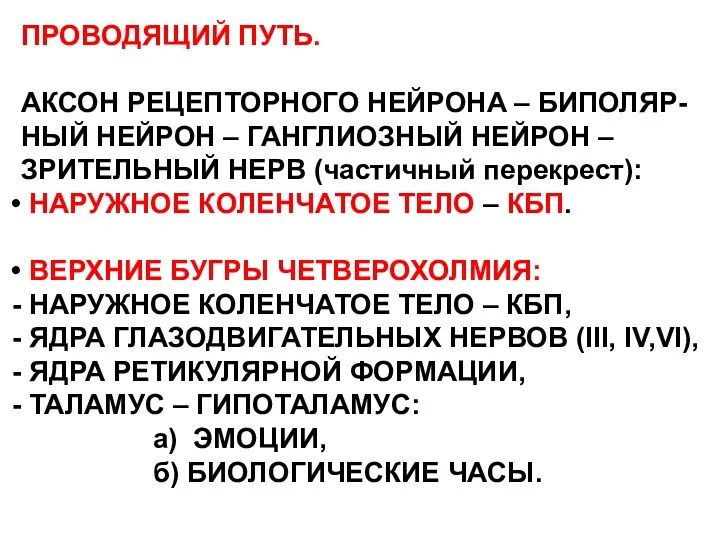 ПРОВОДЯЩИЙ ПУТЬ.

АКСОН РЕЦЕПТОРНОГО НЕЙРОНА – БИПОЛЯРНЫЙ НЕЙРОН – ГАНГЛИОЗНЫЙ НЕЙРОН – ЗРИТЕЛЬНЫЙ НЕРВ (частичный перекрест):
• НАРУЖНОЕ КОЛЕНЧАТОЕ ТЕЛО – КБП.

• ВЕРХНИЕ БУГРЫ ЧЕТВЕРОХОЛМИЯ:
- НАРУЖНОЕ КОЛЕНЧАТОЕ ТЕЛО – КБП,
- ЯДРА ГЛАЗОДВИГАТЕЛЬНЫХ НЕРВОВ (III, IV,VI),
- ЯДРА РЕТИКУЛЯРНОЙ ФОРМАЦИИ,
- ТАЛАМУС – ГИПОТАЛАМУС:
а) ЭМОЦИИ,
б) БИОЛОГИЧЕСКИЕ ЧАСЫ.